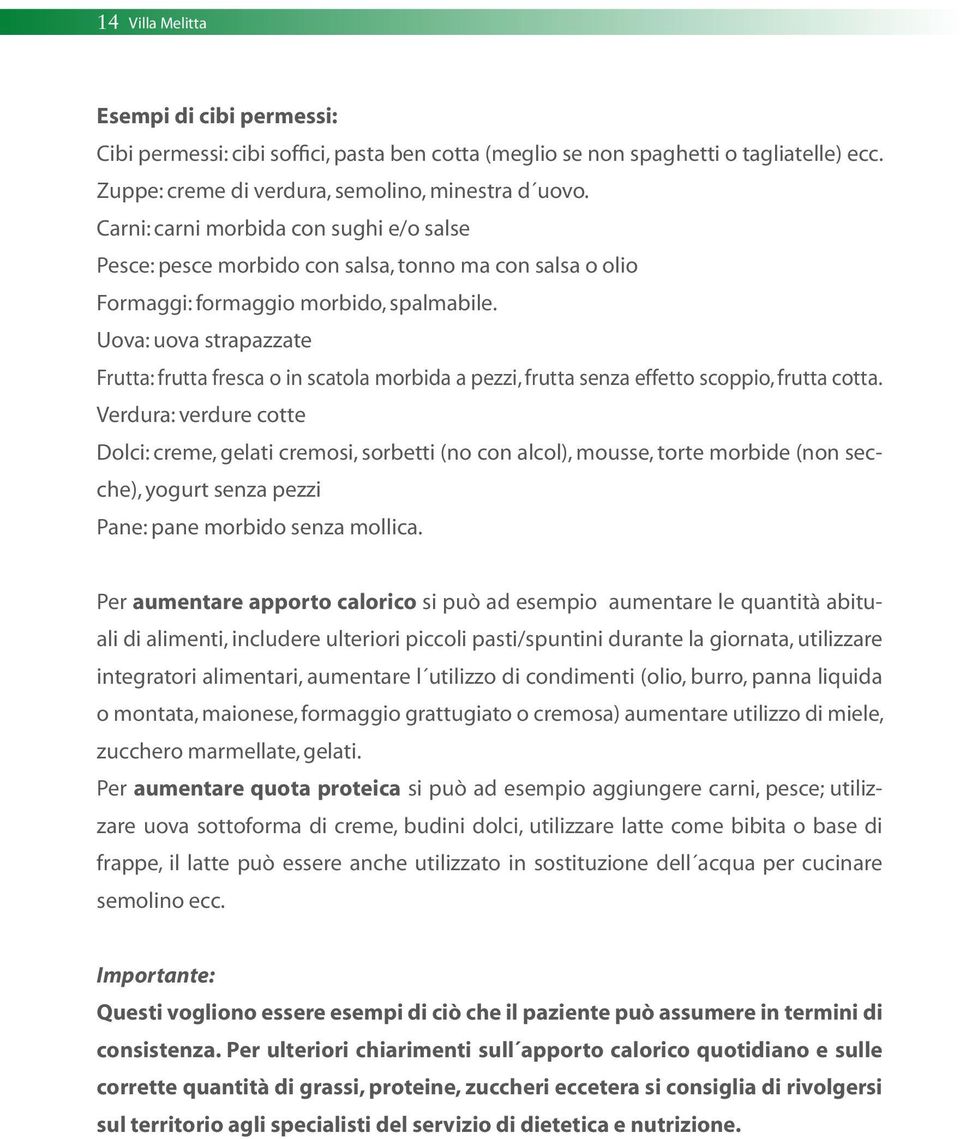 14 Villa Melitta

Esempi di cibi permessi:
Cibi permessi: cibi soffici, pasta ben cotta (meglio se non spaghetti o tagliatelle) ecc.
Zuppe: creme di verdura, semolino, minestra d´uovo.
Carni: carni morbida con sughi e/o salse
Pesce: pesce morbido con salsa, tonno ma con salsa o olio
Formaggi: formaggio morbido, spalmabile.
Uova: uova strapazzate
Frutta: frutta fresca o in scatola morbida a pezzi, frutta senza effetto scoppio, frutta cotta.
Verdura: verdure cotte
Dolci: creme, gelati cremosi, sorbetti (no con alcol), mousse, torte morbide (non secche), yogurt senza pezzi
Pane: pane morbido senza mollica.

Per aumentare apporto calorico si può ad esempio aumentare le quantità abituali di alimenti, includere ulteriori piccoli pasti/spuntini durante la giornata, utilizzare integratori alimentari, aumentare l´utilizzo di condimenti (olio, burro, panna liquida o montata, maionese, formaggio grattugiato o cremosa) aumentare utilizzo di miele, zucchero marmellate, gelati.
Per aumentare quota proteica si può ad esempio aggiungere carni, pesce; utilizzare uova sottoforma di creme, budini dolci, utilizzare latte come bibita o base di frappe, il latte può essere anche utilizzato in sostituzione dell´acqua per cucinare semolino ecc.

Importante:
Questi vogliono essere esempi di ciò che il paziente può assumere in termini di consistenza. Per ulteriori chiarimenti sull´apporto calorico quotidiano e sulle corrette quantità di grassi, proteine, zuccheri eccetera si consiglia di rivolgersi sul territorio agli specialisti del servizio di dietetica e nutrizione.